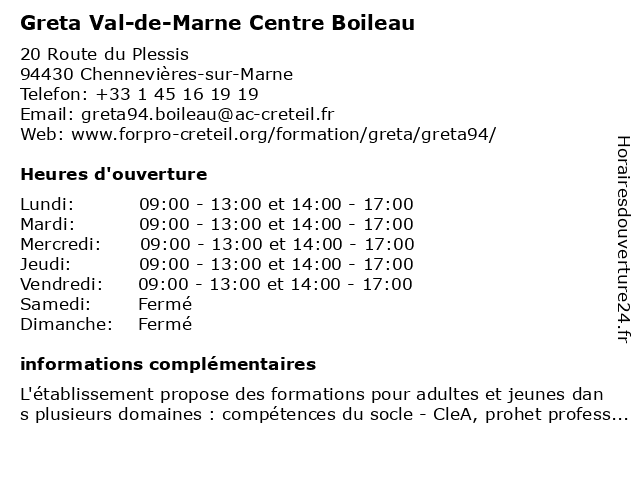 Greta Val-de-Marne Centre Boileau

20 Route du Plessis
94430 Chennevières-sur-Marne
Telefon: +33 1 45 16 19 19
Email: greta94.boileau@ac-creteil.fr
Web: www.forpro-creteil.org/formation/greta/greta94/

Heures d'ouverture

| | |
|---|---|
| Lundi: | 09:00 - 13:00 et 14:00 - 17:00 |
| Mardi: | 09:00 - 13:00 et 14:00 - 17:00 |
| Mercredi: | 09:00 - 13:00 et 14:00 - 17:00 |
| Jeudi: | 09:00 - 13:00 et 14:00 - 17:00 |
| Vendredi: | 09:00 - 13:00 et 14:00 - 17:00 |
| Samedi: | Fermé |
| Dimanche: | Fermé |

informations complémentaires

L'établissement propose des formations pour adultes et jeunes dan s plusieurs domaines : compétences du socle - CleA, prohet profess...

Horairesdouverture24.fr